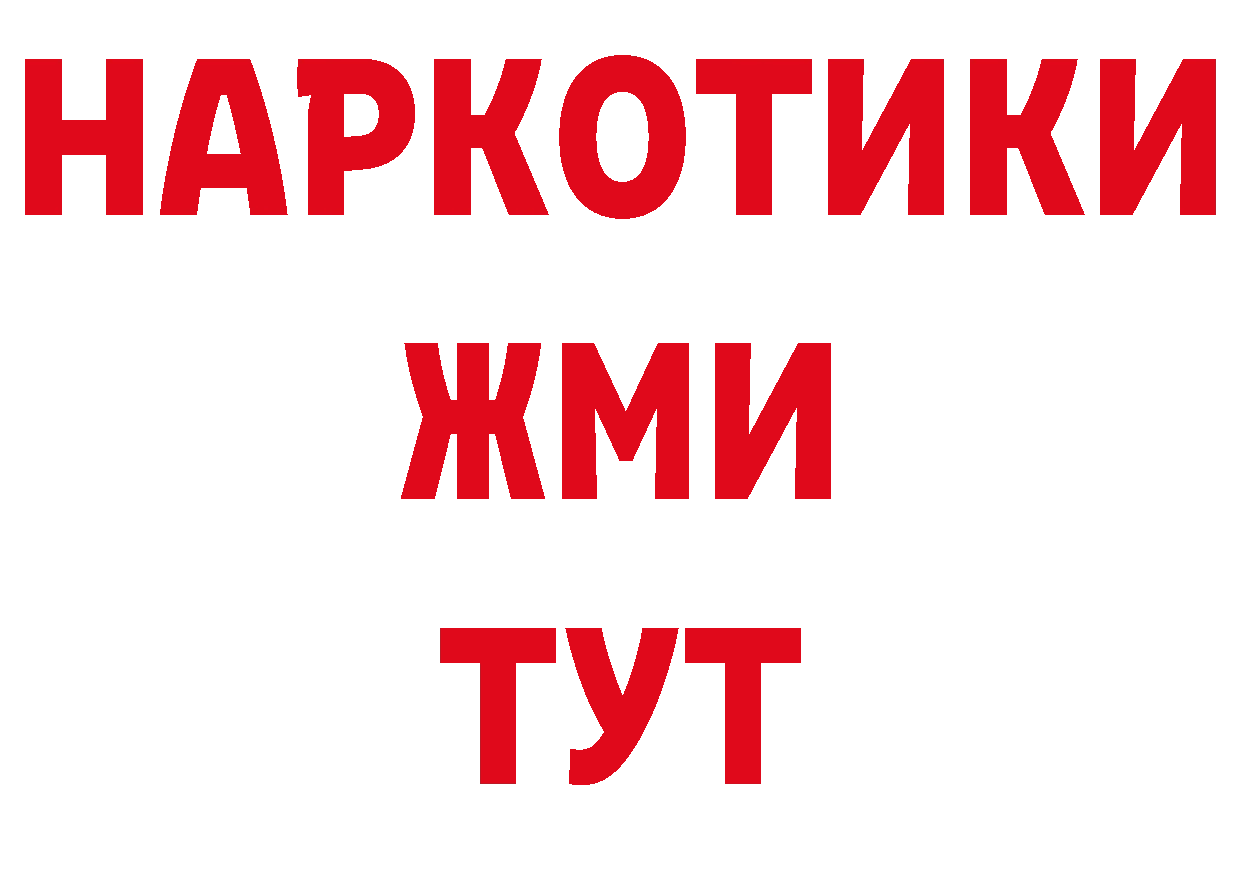 НАРКОТИКИ
ЖМИ
ТУТ